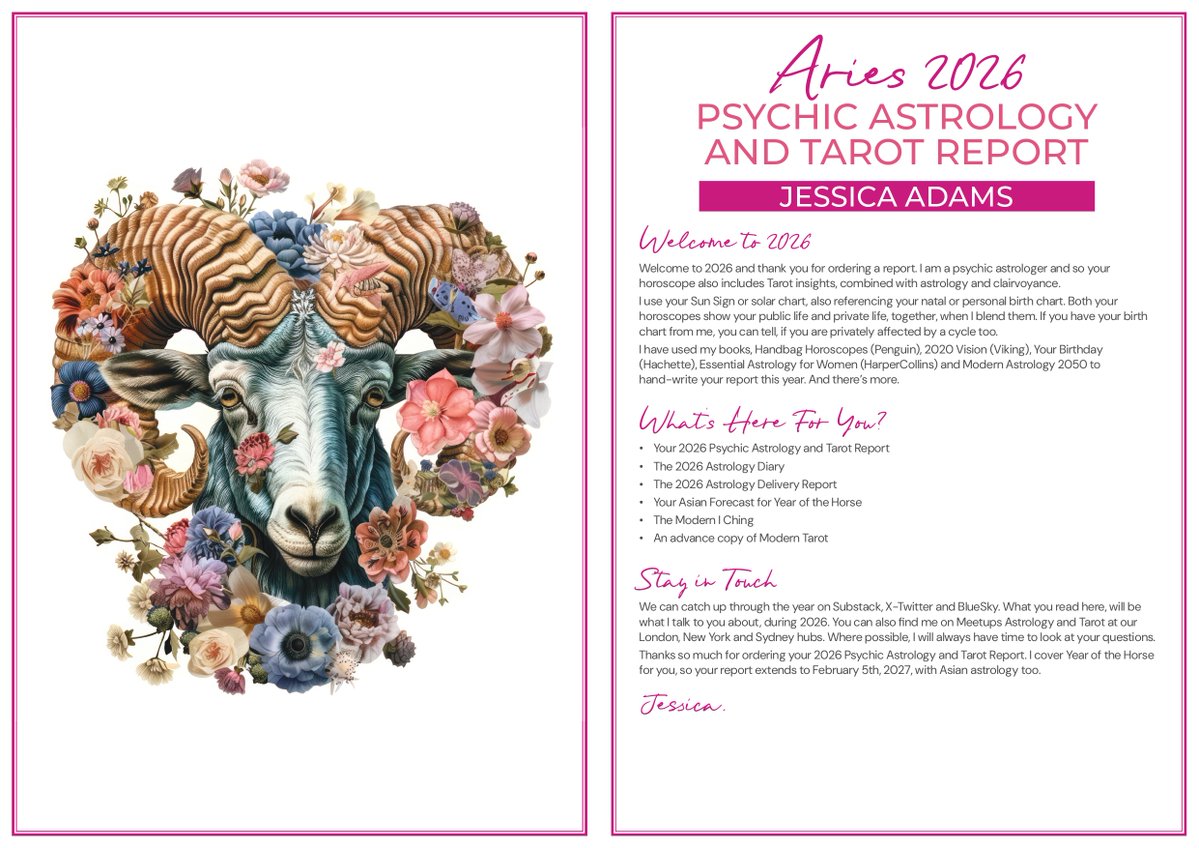 Aries 2026
PSYCHIC ASTROLOGY AND TAROT REPORT
JESSICA ADAMS

Welcome to 2026

Welcome to 2026 and thank you for ordering a report. I am a psychic astrologer and so your horoscope also includes Tarot insights, combined with astrology and clairvoyance.

I use your Sun Sign or solar chart, also referencing your natal or personal birth chart. Both your horoscopes show your public life and private life, together, when I blend them. If you have your birth chart from me, you can tell, if you are privately affected by a cycle too.

I have used my books, Handbag Horoscopes (Penguin), 2020 Vision (Viking), Your Birthday (Hachette), Essential Astrology for Women (HarperCollins) and Modern Astrology 2050 to hand-write your report this year. And there's more.

What's Here For You?

• Your 2026 Psychic Astrology and Tarot Report
• The 2026 Astrology Diary
• The 2026 Astrology Delivery Report
• Your Asian Forecast for Year of the Horse
• The Modern I Ching
• An advance copy of Modern Tarot

Stay in Touch

We can catch up through the year on Substack, X-Twitter and BlueSky. What you read here, will be what I talk to you about, during 2026. You can also find me on Meetups Astrology and Tarot at our London, New York and Sydney hubs. Where possible, I will always have time to look at your questions.

Thanks so much for ordering your 2026 Psychic Astrology and Tarot Report. I cover Year of the Horse for you, so your report extends to February 5th, 2027, with Asian astrology too.

Jessica.